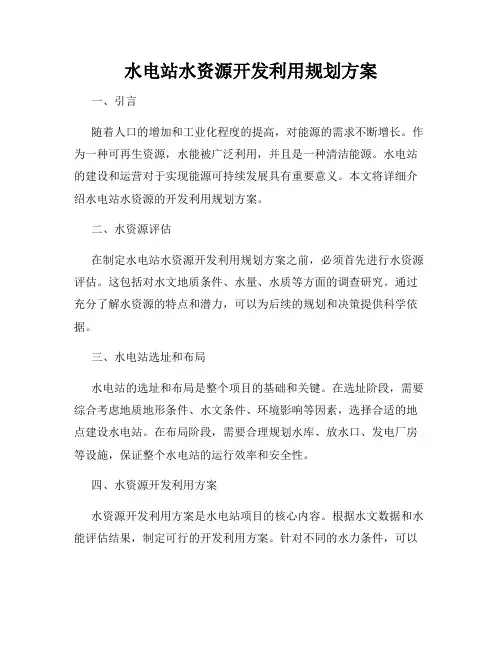 水电站水资源开发利用规划方案

一、引言

随着人口的增加和工业化程度的提高，对能源的需求不断增长。作为一种可再生资源，水能被广泛利用，并且是一种清洁能源。水电站的建设和运营对于实现能源可持续发展具有重要意义。本文将详细介绍水电站水资源的开发利用规划方案。

二、水资源评估

在制定水电站水资源开发利用规划方案之前，必须首先进行水资源评估。这包括对水文地质条件、水量、水质等方面的调查研究。通过充分了解水资源的特点和潜力，可以为后续的规划和决策提供科学依据。

三、水电站选址和布局

水电站的选址和布局是整个项目的基础和关键。在选址阶段，需要综合考虑地质地形条件、水文条件、环境影响等因素，选择合适的地点建设水电站。在布局阶段，需要合理规划水库、放水口、发电厂房等设施，保证整个水电站的运行效率和安全性。

四、水资源开发利用方案

水资源开发利用方案是水电站项目的核心内容。根据水文数据和水能评估结果，制定可行的开发利用方案。针对不同的水力条件，可以